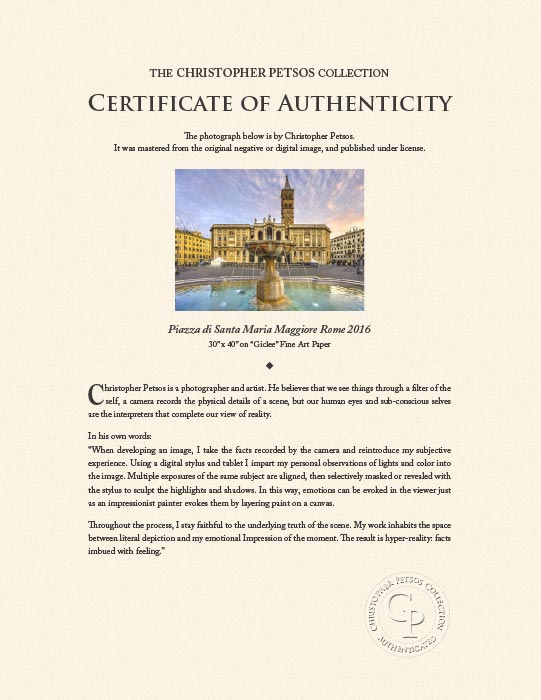 THE CHRISTOPHER PETSOS COLLECTION

CERTIFICATE OF AUTHENTICITY

The photograph below is by Christopher Petsos.
It was mastered from the original negative or digital image, and published under license.

Piazza di Santa Maria Maggiore Rome 2016
30" x 40" on "Giclee" Fine Art Paper

◆

Christopher Petsos is a photographer and artist. He believes that we see things through a filter of the self, a camera records the physical details of a scene, but our human eyes and sub-conscious selves are the interpreters that complete our view of reality.

In his own words:
"When developing an image, I take the facts recorded by the camera and reintroduce my subjective experience. Using a digital stylus and tablet I impart my personal observations of lights and color into the image. Multiple exposures of the same subject are aligned, then selectively masked or revealed with the stylus to sculpt the highlights and shadows. In this way, emotions can be evoked in the viewer just as an impressionist painter evokes them by layering paint on a canvas.

Throughout the process, I stay faithful to the underlying truth of the scene. My work inhabits the space between literal depiction and my emotional Impression of the moment. The result is hyper-reality: facts imbued with feeling."

CHRISTOPHER PETSOS COLLECTION
CP
AUTHENTICATED